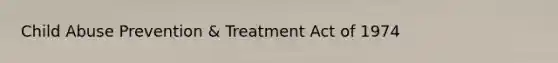 Child Abuse Prevention & Treatment Act of 1974